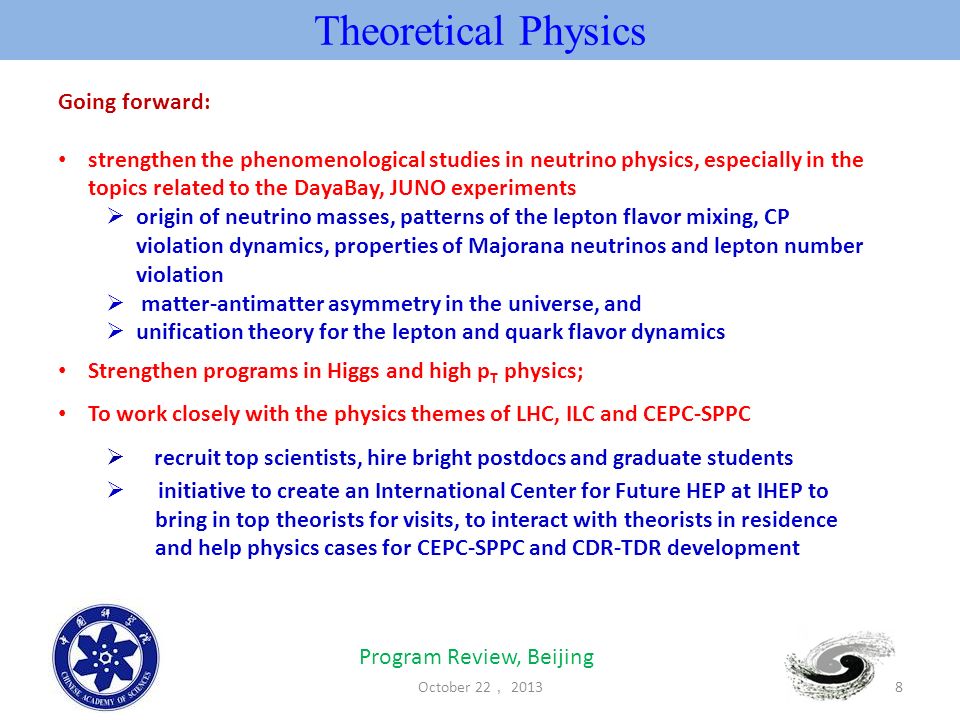 Theoretical Physics

Going forward:

• strengthen the phenomenological studies in neutrino physics, especially in the topics related to the DayaBay, JUNO experiments
➢ origin of neutrino masses, patterns of the lepton flavor mixing, CP violation dynamics, properties of Majorana neutrinos and lepton number violation
➢ matter-antimatter asymmetry in the universe, and
➢ unification theory for the lepton and quark flavor dynamics

• Strengthen programs in Higgs and high $p_T$ physics;

• To work closely with the physics themes of LHC, ILC and CEPC-SPPC
➢ recruit top scientists, hire bright postdocs and graduate students
➢ initiative to create an International Center for Future HEP at IHEP to bring in top theorists for visits, to interact with theorists in residence and help physics cases for CEPC-SPPC and CDR-TDR development

中国科学院 CHINESE ACADEMY OF SCIENCES

Program Review, Beijing

October 22 , 2013

8